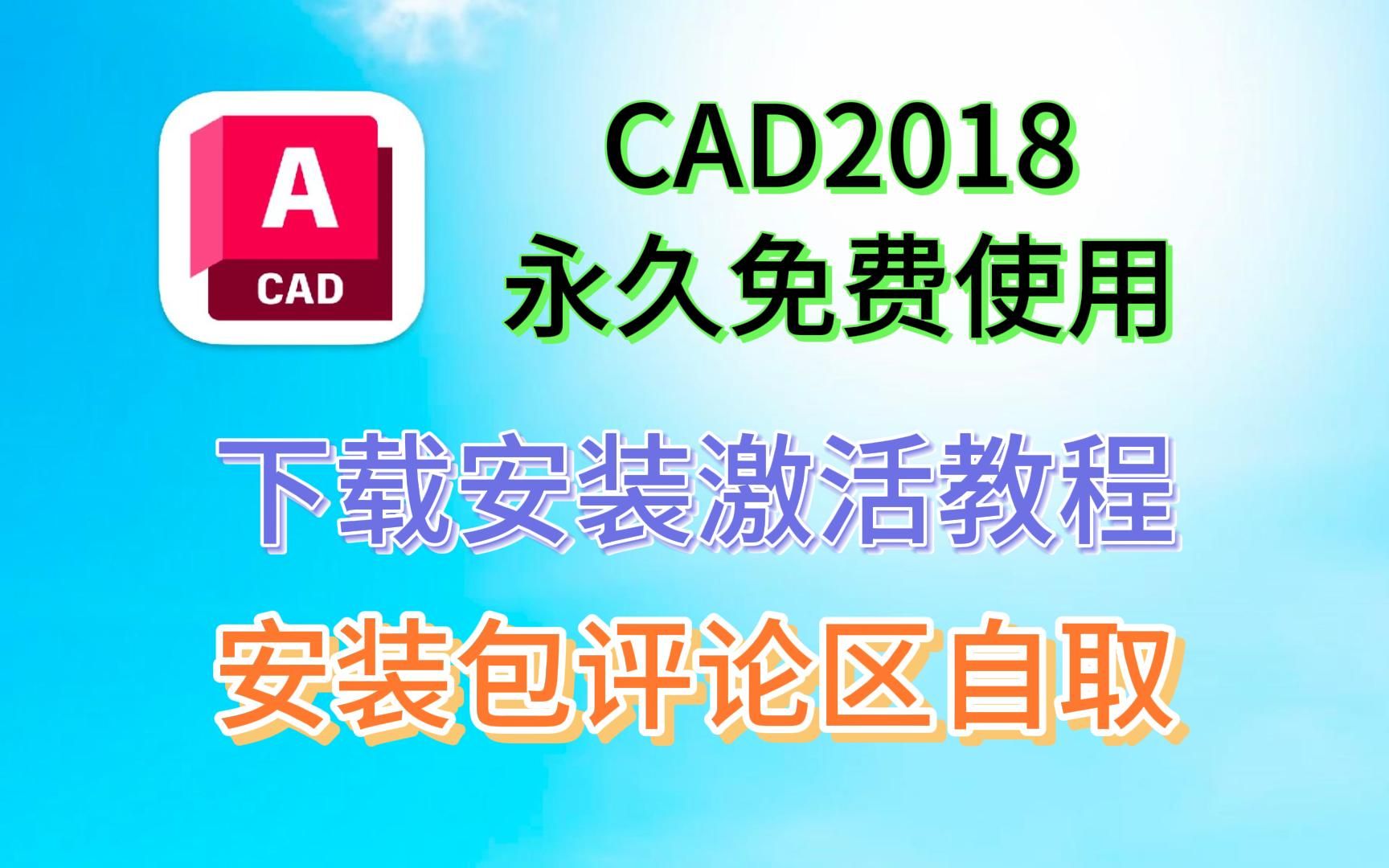 A
CAD

CAD2018
永久免费使用

下载安装激活教程
安装包评论区自取